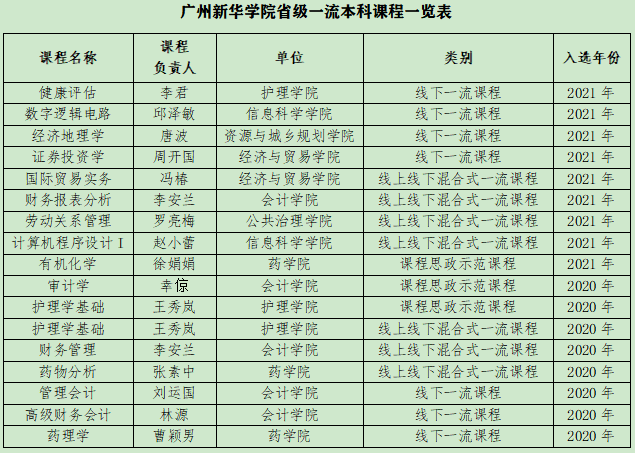 广州新华学院省级一流本科课程一览表

| 课程名称 | 课程负责人 | 单位 | 类别 | 入选年份 |
|---|---|---|---|---|
| 健康评估 | 李君 | 护理学院 | 线下一流课程 | 2021年 |
| 数字逻辑电路 | 邱泽敏 | 信息科学学院 | 线下一流课程 | 2021年 |
| 经济地理学 | 唐波 | 资源与城乡规划学院 | 线下一流课程 | 2021年 |
| 证券投资学 | 周开国 | 经济与贸易学院 | 线下一流课程 | 2021年 |
| 国际贸易实务 | 冯椿 | 经济与贸易学院 | 线上线下混合式一流课程 | 2021年 |
| 财务报表分析 | 李安兰 | 会计学院 | 线上线下混合式一流课程 | 2021年 |
| 劳动关系管理 | 罗亮梅 | 公共治理学院 | 线上线下混合式一流课程 | 2021年 |
| 计算机程序设计I | 赵小蕾 | 信息科学学院 | 线上线下混合式一流课程 | 2021年 |
| 有机化学 | 徐娟娟 | 药学院 | 课程思政示范课程 | 2021年 |
| 审计学 | 幸倞 | 会计学院 | 课程思政示范课程 | 2020年 |
| 护理学基础 | 王秀岚 | 护理学院 | 课程思政示范课程 | 2020年 |
| 护理学基础 | 王秀岚 | 护理学院 | 线上线下混合式一流课程 | 2020年 |
| 财务管理 | 李安兰 | 会计学院 | 线上线下混合式一流课程 | 2020年 |
| 药物分析 | 张素中 | 药学院 | 线上线下混合式一流课程 | 2020年 |
| 管理会计 | 刘运国 | 会计学院 | 线下一流课程 | 2020年 |
| 高级财务会计 | 林源 | 会计学院 | 线下一流课程 | 2020年 |
| 药理学 | 曹颖男 | 药学院 | 线下一流课程 | 2020年 |